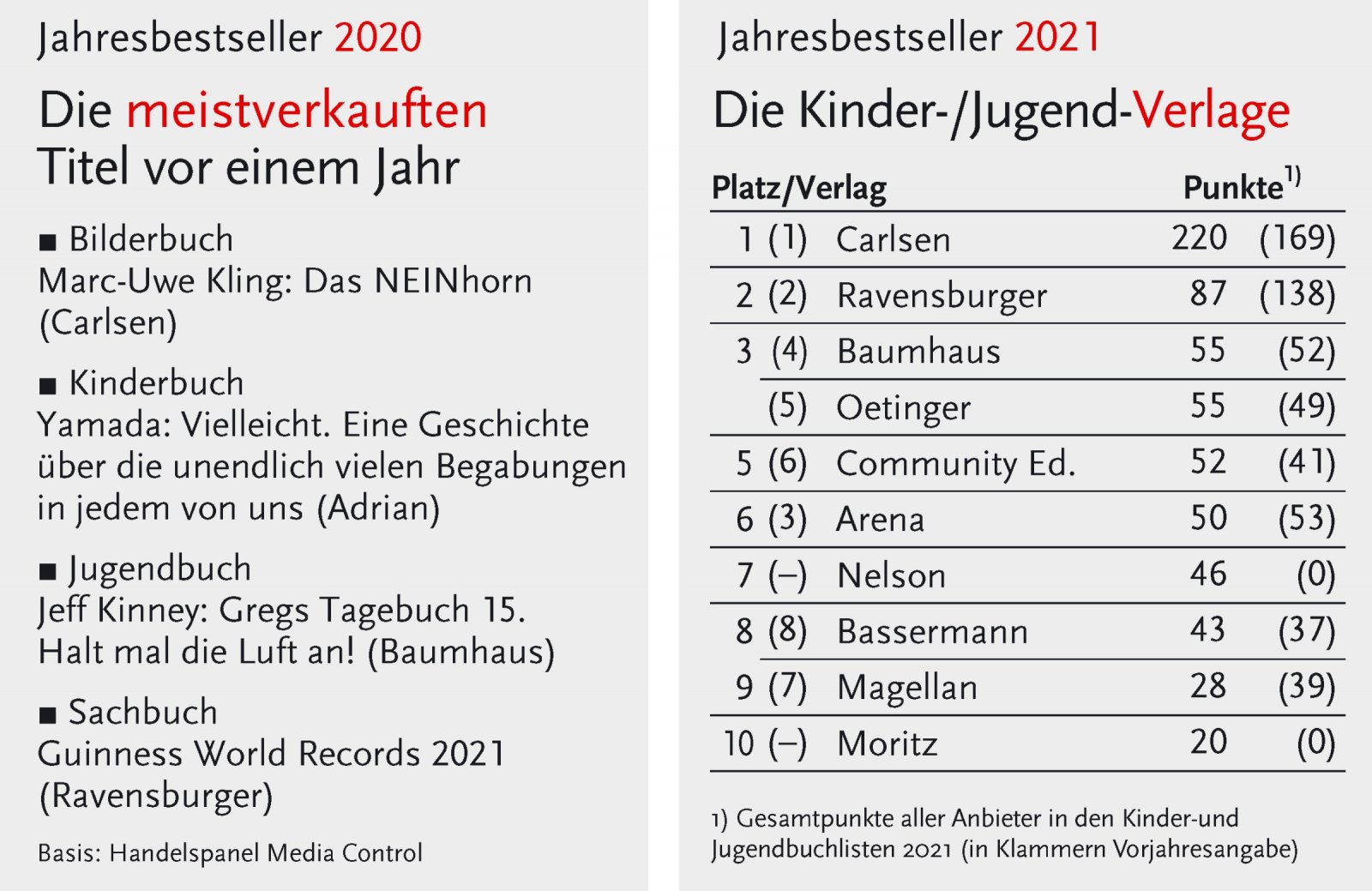 Jahresbestseller 2020

Die meistverkauften Titel vor einem Jahr

■ Bilderbuch
Marc-Uwe Kling: Das NEINhorn (Carlsen)

■ Kinderbuch
Yamada: Vielleicht. Eine Geschichte über die unendlich vielen Begabungen in jedem von uns (Adrian)

■ Jugendbuch
Jeff Kinney: Gregs Tagebuch 15. Halt mal die Luft an! (Baumhaus)

■ Sachbuch
Guinness World Records 2021 (Ravensburger)

Basis: Handelspanel Media Control

Jahresbestseller 2021

Die Kinder-/Jugend-Verlage

| Platz/Verlag | | Punkte$^{1)}$ | |
|---|---|---|---|
| 1 (1) | Carlsen | 220 | (169) |
| 2 (2) | Ravensburger | 87 | (138) |
| 3 (4) | Baumhaus | 55 | (52) |
| (5) | Oetinger | 55 | (49) |
| 5 (6) | Community Ed. | 52 | (41) |
| 6 (3) | Arena | 50 | (53) |
| 7 (–) | Nelson | 46 | (0) |
| 8 (8) | Bassermann | 43 | (37) |
| 9 (7) | Magellan | 28 | (39) |
| 10 (–) | Moritz | 20 | (0) |

1) Gesamtpunkte aller Anbieter in den Kinder-und Jugendbuchlisten 2021 (in Klammern Vorjahresangabe)